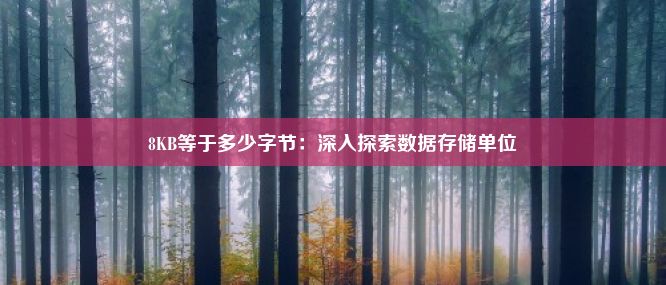 8KB等于多少字节：深入探索数据存储单位